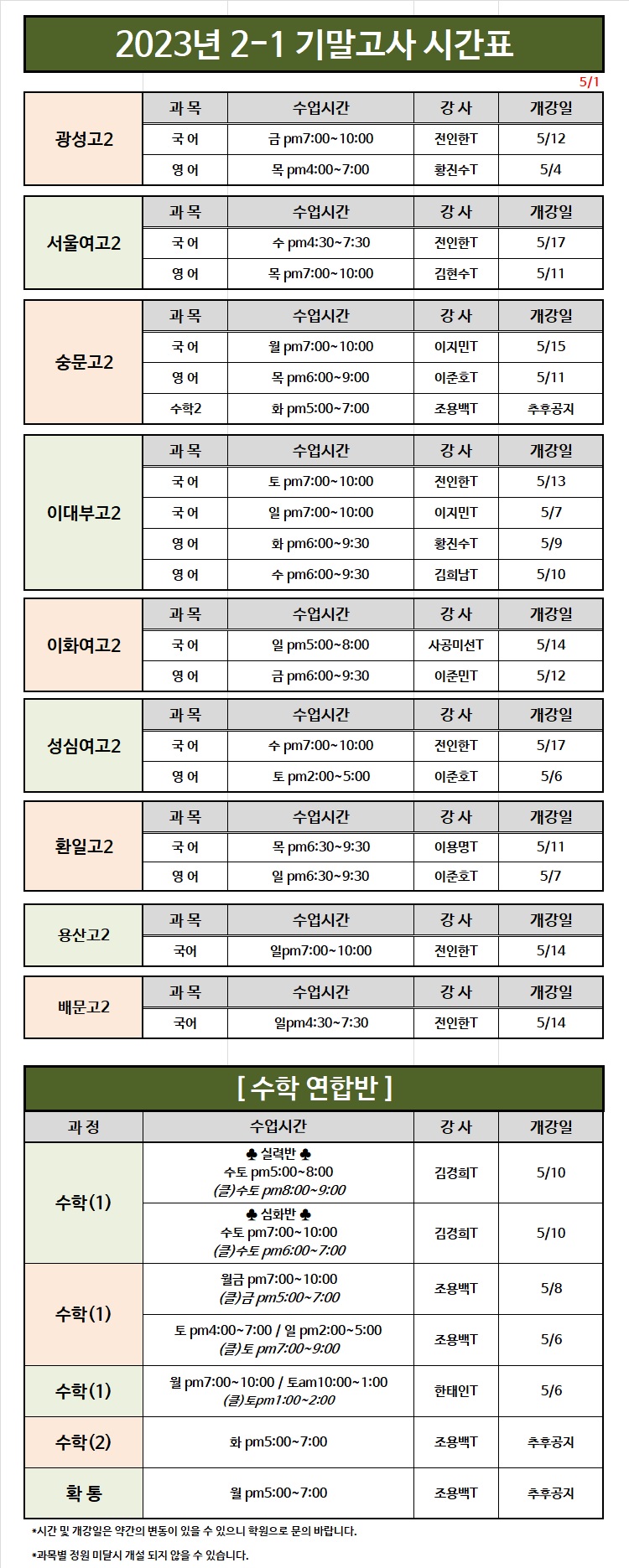 2023년 2-1 기말고사 시간표

5/1

| 광성고2 | 과 목 | 수업시간 | 강 사 | 개강일 |
|---|---|---|---|---|
| | 국 어 | 금 pm7:00~10:00 | 전인한T | 5/12 |
| | 영 어 | 목 pm4:00~7:00 | 황진수T | 5/4 |

| 서울여고2 | 과 목 | 수업시간 | 강 사 | 개강일 |
|---|---|---|---|---|
| | 국 어 | 수 pm4:30~7:30 | 전인한T | 5/17 |
| | 영 어 | 목 pm7:00~10:00 | 김현수T | 5/11 |

| 숭문고2 | 과 목 | 수업시간 | 강 사 | 개강일 |
|---|---|---|---|---|
| | 국 어 | 월 pm7:00~10:00 | 이지민T | 5/15 |
| | 영 어 | 목 pm6:00~9:00 | 이준호T | 5/11 |
| | 수학2 | 화 pm5:00~7:00 | 조용백T | 추후공지 |

| 이대부고2 | 과 목 | 수업시간 | 강 사 | 개강일 |
|---|---|---|---|---|
| | 국 어 | 토 pm7:00~10:00 | 전인한T | 5/13 |
| | 국 어 | 일 pm7:00~10:00 | 이지민T | 5/7 |
| | 영 어 | 화 pm6:00~9:30 | 황진수T | 5/9 |
| | 영 어 | 수 pm6:00~9:30 | 김희남T | 5/10 |

| 이화여고2 | 과 목 | 수업시간 | 강 사 | 개강일 |
|---|---|---|---|---|
| | 국 어 | 일 pm5:00~8:00 | 사공미선T | 5/14 |
| | 영 어 | 금 pm6:00~9:30 | 이준민T | 5/12 |

| 성심여고2 | 과 목 | 수업시간 | 강 사 | 개강일 |
|---|---|---|---|---|
| | 국 어 | 수 pm7:00~10:00 | 전인한T | 5/17 |
| | 영 어 | 토 pm2:00~5:00 | 이준호T | 5/6 |

| 환일고2 | 과 목 | 수업시간 | 강 사 | 개강일 |
|---|---|---|---|---|
| | 국 어 | 목 pm6:30~9:30 | 이용명T | 5/11 |
| | 영 어 | 일 pm6:30~9:30 | 이준호T | 5/7 |

| 용산고2 | 과 목 | 수업시간 | 강 사 | 개강일 |
|---|---|---|---|---|
| | 국어 | 일pm7:00~10:00 | 전인한T | 5/14 |

| 배문고2 | 과 목 | 수업시간 | 강 사 | 개강일 |
|---|---|---|---|---|
| | 국어 | 일pm4:30~7:30 | 전인한T | 5/14 |

[ 수학 연합반 ]

| 과 정 | 수업시간 | 강 사 | 개강일 |
|---|---|---|---|
| 수학(1) | ♣ 실력반 ♣ 수토 pm5:00~8:00 (클)수토 pm8:00~9:00 | 김경희T | 5/10 |
| | ♣ 심화반 ♣ 수토 pm7:00~10:00 (클)수토 pm6:00~7:00 | 김경희T | 5/10 |
| 수학(1) | 월금 pm7:00~10:00 (클)금 pm5:00~7:00 | 조용백T | 5/8 |
| | 토 pm4:00~7:00 / 일 pm2:00~5:00 (클)토 pm7:00~9:00 | 조용백T | 5/6 |
| 수학(1) | 월 pm7:00~10:00 / 토am10:00~1:00 (클)토pm1:00~2:00 | 한태인T | 5/6 |
| 수학(2) | 화 pm5:00~7:00 | 조용백T | 추후공지 |
| 확 통 | 월 pm5:00~7:00 | 조용백T | 추후공지 |

*시간 및 개강일은 약간의 변동이 있을 수 있으니 학원으로 문의 바랍니다.

*과목별 정원 미달시 개설 되지 않을 수 있습니다.